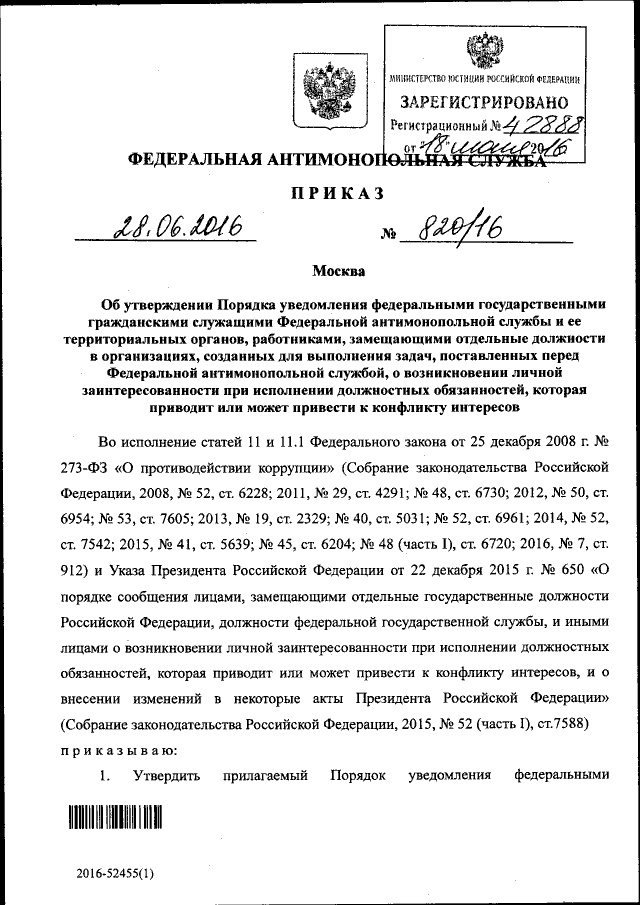 МИНИСТЕРСТВО ЮСТИЦИИ РОССИЙСКОЙ ФЕДЕРАЦИИ
ЗАРЕГИСТРИРОВАНО
Регистрационный № 42888
от "18" июля 2016

ФЕДЕРАЛЬНАЯ АНТИМОНОПОЛЬНАЯ СЛУЖБА

ПРИКАЗ

28.06.2016 № 820/16

Москва

Об утверждении Порядка уведомления федеральными государственными гражданскими служащими Федеральной антимонопольной службы и ее территориальных органов, работниками, замещающими отдельные должности в организациях, созданных для выполнения задач, поставленных перед Федеральной антимонопольной службой, о возникновении личной заинтересованности при исполнении должностных обязанностей, которая приводит или может привести к конфликту интересов

Во исполнение статей 11 и 11.1 Федерального закона от 25 декабря 2008 г. № 273-ФЗ «О противодействии коррупции» (Собрание законодательства Российской Федерации, 2008, № 52, ст. 6228; 2011, № 29, ст. 4291; № 48, ст. 6730; 2012, № 50, ст. 6954; № 53, ст. 7605; 2013, № 19, ст. 2329; № 40, ст. 5031; № 52, ст. 6961; 2014, № 52, ст. 7542; 2015, № 41, ст. 5639; № 45, ст. 6204; № 48 (часть I), ст. 6720; 2016, № 7, ст. 912) и Указа Президента Российской Федерации от 22 декабря 2015 г. № 650 «О порядке сообщения лицами, замещающими отдельные государственные должности Российской Федерации, должности федеральной государственной службы, и иными лицами о возникновении личной заинтересованности при исполнении должностных обязанностей, которая приводит или может привести к конфликту интересов, и о внесении изменений в некоторые акты Президента Российской Федерации» (Собрание законодательства Российской Федерации, 2015, № 52 (часть I), ст.7588) приказываю:

1. Утвердить прилагаемый Порядок уведомления федеральными

2016-52455(1)